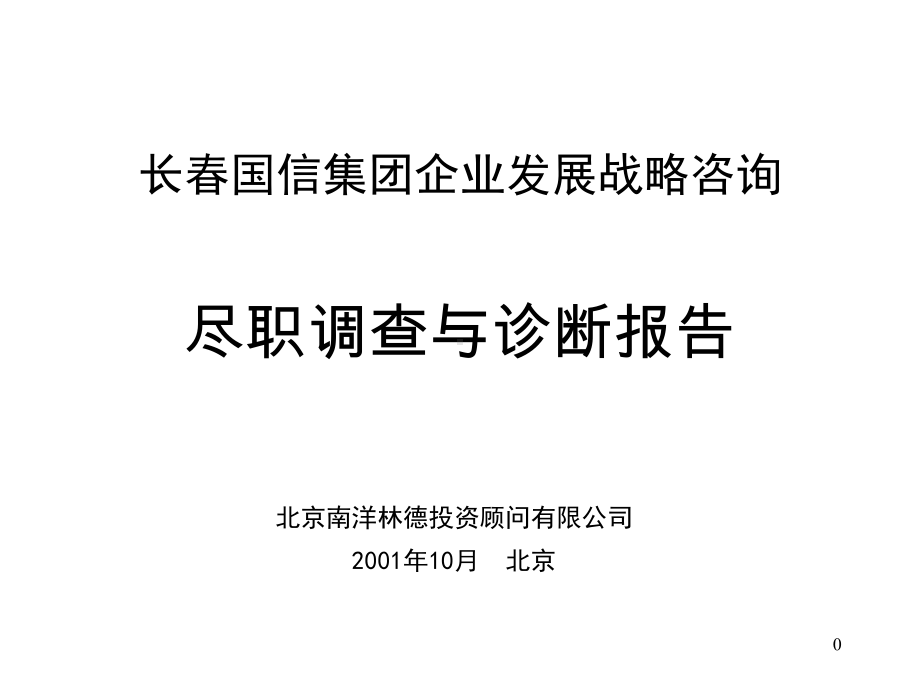 长春国信集团企业发展战略咨询

尽职调查与诊断报告

北京南洋林德投资顾问有限公司

2001年10月　北京

0